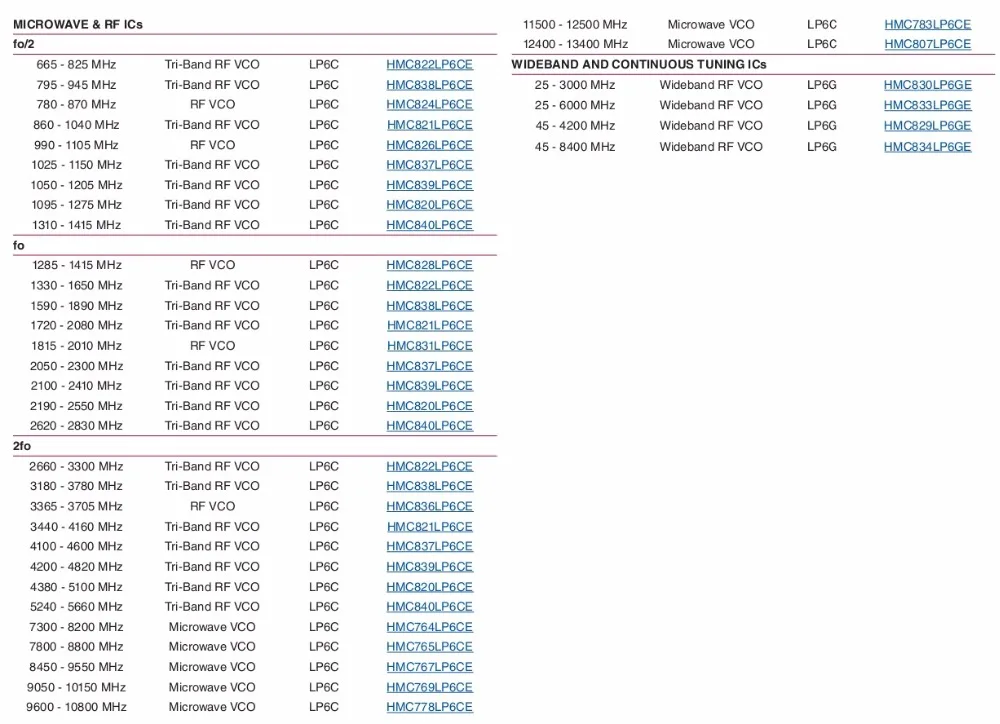 MICROWAVE & RF ICs

fo/2

| | | | |
|---|---|---|---|
| 665 - 825 MHz | Tri-Band RF VCO | LP6C | HMC822LP6CE |
| 795 - 945 MHz | Tri-Band RF VCO | LP6C | HMC838LP6CE |
| 780 - 870 MHz | RF VCO | LP6C | HMC824LP6CE |
| 860 - 1040 MHz | Tri-Band RF VCO | LP6C | HMC821LP6CE |
| 990 - 1105 MHz | RF VCO | LP6C | HMC826LP6CE |
| 1025 - 1150 MHz | Tri-Band RF VCO | LP6C | HMC837LP6CE |
| 1050 - 1205 MHz | Tri-Band RF VCO | LP6C | HMC839LP6CE |
| 1095 - 1275 MHz | Tri-Band RF VCO | LP6C | HMC820LP6CE |
| 1310 - 1415 MHz | Tri-Band RF VCO | LP6C | HMC840LP6CE |

fo

| | | | |
|---|---|---|---|
| 1285 - 1415 MHz | RF VCO | LP6C | HMC828LP6CE |
| 1330 - 1650 MHz | Tri-Band RF VCO | LP6C | HMC822LP6CE |
| 1590 - 1890 MHz | Tri-Band RF VCO | LP6C | HMC838LP6CE |
| 1720 - 2080 MHz | Tri-Band RF VCO | LP6C | HMC821LP6CE |
| 1815 - 2010 MHz | RF VCO | LP6C | HMC831LP6CE |
| 2050 - 2300 MHz | Tri-Band RF VCO | LP6C | HMC837LP6CE |
| 2100 - 2410 MHz | Tri-Band RF VCO | LP6C | HMC839LP6CE |
| 2190 - 2550 MHz | Tri-Band RF VCO | LP6C | HMC820LP6CE |
| 2620 - 2830 MHz | Tri-Band RF VCO | LP6C | HMC840LP6CE |

2fo

| | | | |
|---|---|---|---|
| 2660 - 3300 MHz | Tri-Band RF VCO | LP6C | HMC822LP6CE |
| 3180 - 3780 MHz | Tri-Band RF VCO | LP6C | HMC838LP6CE |
| 3365 - 3705 MHz | RF VCO | LP6C | HMC836LP6CE |
| 3440 - 4160 MHz | Tri-Band RF VCO | LP6C | HMC821LP6CE |
| 4100 - 4600 MHz | Tri-Band RF VCO | LP6C | HMC837LP6CE |
| 4200 - 4820 MHz | Tri-Band RF VCO | LP6C | HMC839LP6CE |
| 4380 - 5100 MHz | Tri-Band RF VCO | LP6C | HMC820LP6CE |
| 5240 - 5660 MHz | Tri-Band RF VCO | LP6C | HMC840LP6CE |
| 7300 - 8200 MHz | Microwave VCO | LP6C | HMC764LP6CE |
| 7800 - 8800 MHz | Microwave VCO | LP6C | HMC765LP6CE |
| 8450 - 9550 MHz | Microwave VCO | LP6C | HMC767LP6CE |
| 9050 - 10150 MHz | Microwave VCO | LP6C | HMC769LP6CE |
| 9600 - 10800 MHz | Microwave VCO | LP6C | HMC778LP6CE |
| 11500 - 12500 MHz | Microwave VCO | LP6C | HMC783LP6CE |
| 12400 - 13400 MHz | Microwave VCO | LP6C | HMC807LP6CE |

WIDEBAND AND CONTINUOUS TUNING ICs

| | | | |
|---|---|---|---|
| 25 - 3000 MHz | Wideband RF VCO | LP6G | HMC830LP6GE |
| 25 - 6000 MHz | Wideband RF VCO | LP6G | HMC833LP6GE |
| 45 - 4200 MHz | Wideband RF VCO | LP6G | HMC829LP6GE |
| 45 - 8400 MHz | Wideband RF VCO | LP6G | HMC834LP6GE |